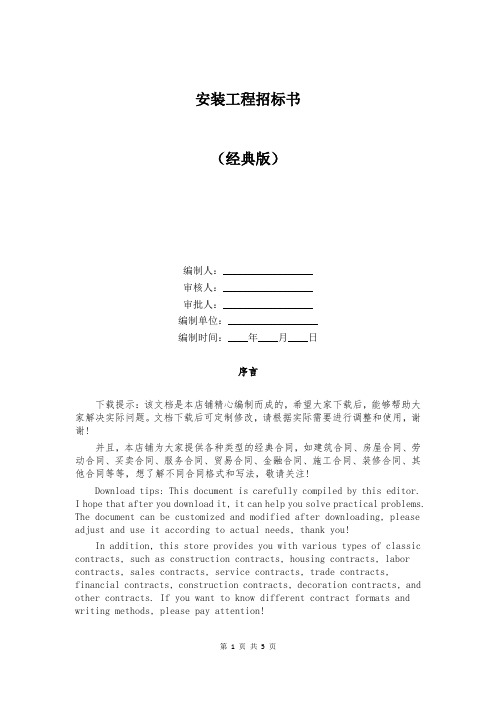 安装工程招标书

（经典版）

编制人：________________

审核人：________________

审批人：________________

编制单位：________________

编制时间：____年____月____日

序言

下载提示：该文档是本店铺精心编制而成的，希望大家下载后，能够帮助大家解决实际问题。文档下载后可定制修改，请根据实际需要进行调整和使用，谢谢！

并且，本店铺为大家提供各种类型的经典合同，如建筑合同、房屋合同、劳动合同、买卖合同、服务合同、贸易合同、金融合同、施工合同、装修合同、其他合同等等，想了解不同合同格式和写法，敬请关注！

Download tips: This document is carefully compiled by this editor. I hope that after you download it, it can help you solve practical problems. The document can be customized and modified after downloading, please adjust and use it according to actual needs, thank you!

In addition, this store provides you with various types of classic contracts, such as construction contracts, housing contracts, labor contracts, sales contracts, service contracts, trade contracts, financial contracts, construction contracts, decoration contracts, and other contracts. If you want to know different contract formats and writing methods, please pay attention!

第 1 页 共 5 页